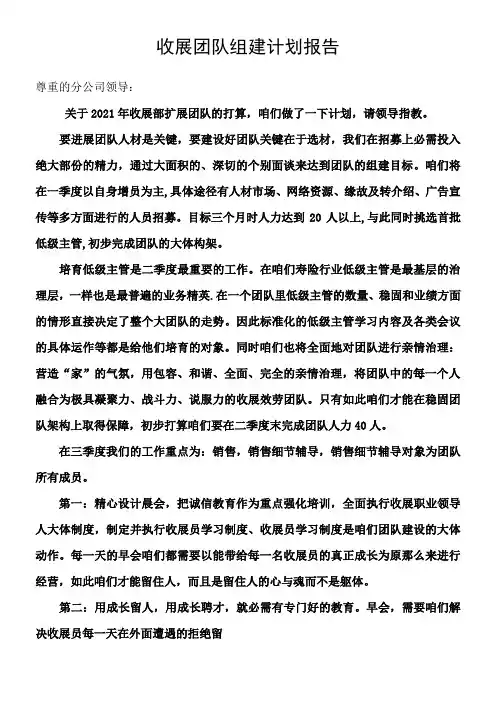 收展团队组建计划报告

尊重的分公司领导：

关于 2021 年收展部扩展团队的打算，咱们做了一下计划，请领导指教。

要进展团队人材是关键，要建设好团队关键在于选材，我们在招募上必需投入绝大部份的精力，通过大面积的、深切的个别面谈来达到团队的组建目标。咱们将在一季度以自身增员为主，具体途径有人材市场、网络资源、缘故及转介绍、广告宣传等多方面进行的人员招募。目标三个月时人力达到 20 人以上，与此同时挑选首批低级主管，初步完成团队的大体构架。

培育低级主管是二季度最重要的工作。在咱们寿险行业低级主管是最基层的治理层，一样也是最普遍的业务精英.在一个团队里低级主管的数量、稳固和业绩方面的情形直接决定了整个大团队的走势。因此标准化的低级主管学习内容及各类会议的具体运作等都是给他们培育的对象。同时咱们也将全面地对团队进行亲情治理：营造“家”的气氛，用包容、和谐、全面、完全的亲情治理，将团队中的每一个人融合为极具凝聚力、战斗力、说服力的收展效劳团队。只有如此咱们才能在稳固团队架构上取得保障，初步打算咱们要在二季度末完成团队人力 40 人。

在三季度我们的工作重点为：销售，销售细节辅导，销售细节辅导对象为团队所有成员。

第一：精心设计晨会，把诚信教育作为重点强化培训，全面执行收展职业领导人大体制度，制定并执行收展员学习制度、收展员学习制度是咱们团队建设的大体动作。每一天的早会咱们都需要以能带给每一名收展员的真正成长为原那么来进行经营，如此咱们才能留住人，而且是留住人的心与魂而不是躯体。

第二：用成长留人，用成长聘才，就必需有专门好的教育。早会，需要咱们解决收展员每一天在外面遭遇的拒绝留